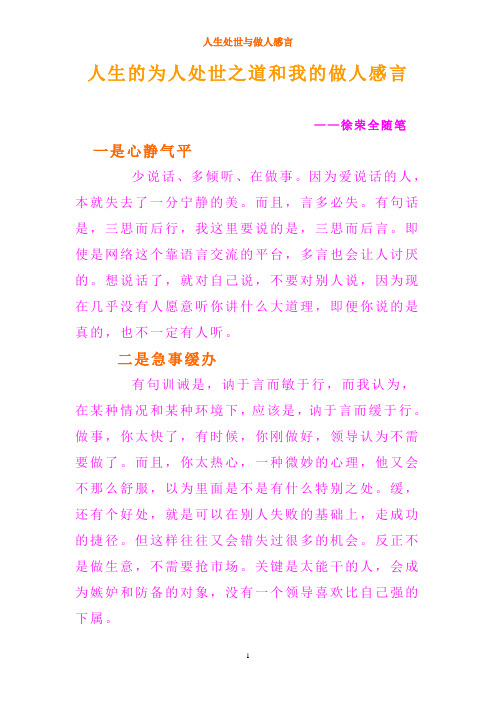 人生处世与做人感言

人生的为人处世之道和我的做人感言

——徐荣全随笔

一是心静气平

少说话、多倾听、在做事。因为爱说话的人，本就失去了一分宁静的美。而且，言多必失。有句话是，三思而后行，我这里要说的是，三思而后言。即使是网络这个靠语言交流的平台，多言也会让人讨厌的。想说话了，就对自己说，不要对别人说，因为现在几乎没有人愿意听你讲什么大道理，即便你说的是真的，也不一定有人听。

二是急事缓办

有句训诫是，讷于言而敏于行，而我认为，在某种情况和某种环境下，应该是，讷于言而缓于行。做事，你太快了，有时候，你刚做好，领导认为不需要做了。而且，你太热心，一种微妙的心理，他又会不那么舒服，以为里面是不是有什么特别之处。缓，还有个好处，就是可以在别人失败的基础上，走成功的捷径。但这样往往又会错失过很多的机会。反正不是做生意，不需要抢市场。关键是太能干的人，会成为嫉妒和防备的对象，没有一个领导喜欢比自己强的下属。

1